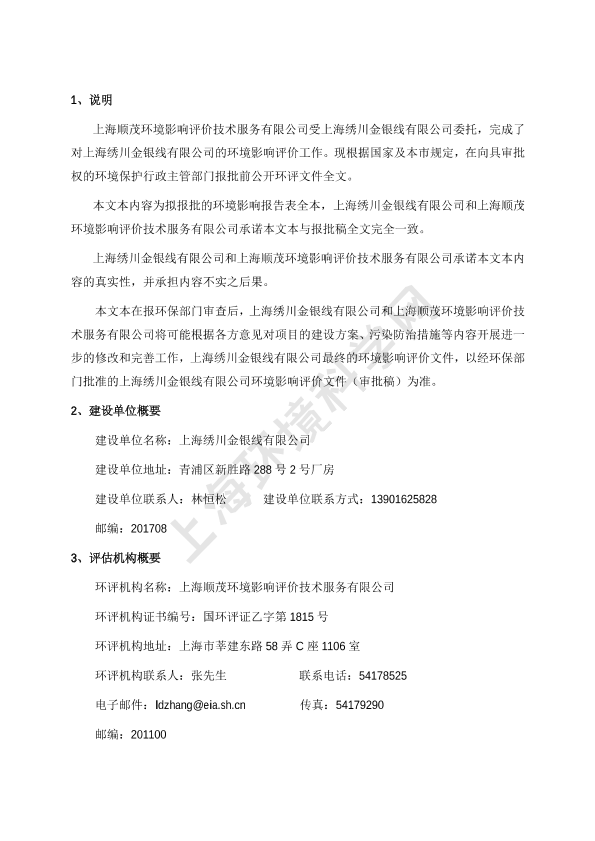 1、说明

上海顺茂环境影响评价技术服务有限公司受上海绣川金银线有限公司委托，完成了对上海绣川金银线有限公司的环境影响评价工作。现根据国家及本市规定，在向具审批权的环境保护行政主管部门报批前公开环评文件全文。

本文本内容为拟报批的环境影响报告表全本，上海绣川金银线有限公司和上海顺茂环境影响评价技术服务有限公司承诺本文本与报批稿全文完全一致。

上海绣川金银线有限公司和上海顺茂环境影响评价技术服务有限公司承诺本文本内容的真实性，并承担内容不实之后果。

本文本在报环保部门审查后，上海绣川金银线有限公司和上海顺茂环境影响评价技术服务有限公司将可能根据各方意见对项目的建设方案、污染防治措施等内容开展进一步的修改和完善工作，上海绣川金银线有限公司最终的环境影响评价文件，以经环保部门批准的上海绣川金银线有限公司环境影响评价文件（审批稿）为准。

2、建设单位概要

建设单位名称：上海绣川金银线有限公司

建设单位地址：青浦区新胜路 288 号 2 号厂房

建设单位联系人：林恒松　　建设单位联系方式：13901625828

邮编：201708

3、评估机构概要

环评机构名称：上海顺茂环境影响评价技术服务有限公司

环评机构证书编号：国环评证乙字第 1815 号

环评机构地址：上海市莘建东路 58 弄 C 座 1106 室

环评机构联系人：张先生　　联系电话：54178525

电子邮件：ldzhang@eia.sh.cn　　传真：54179290

邮编：201100

上海环境科学网